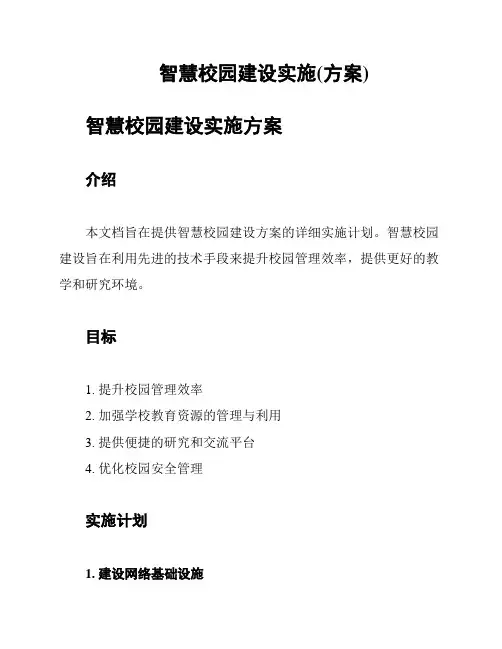 智慧校园建设实施(方案)

智慧校园建设实施方案

介绍

本文档旨在提供智慧校园建设方案的详细实施计划。智慧校园建设旨在利用先进的技术手段来提升校园管理效率，提供更好的教学和研究环境。

目标

1. 提升校园管理效率
2. 加强学校教育资源的管理与利用
3. 提供便捷的研究和交流平台
4. 优化校园安全管理

实施计划

1. 建设网络基础设施